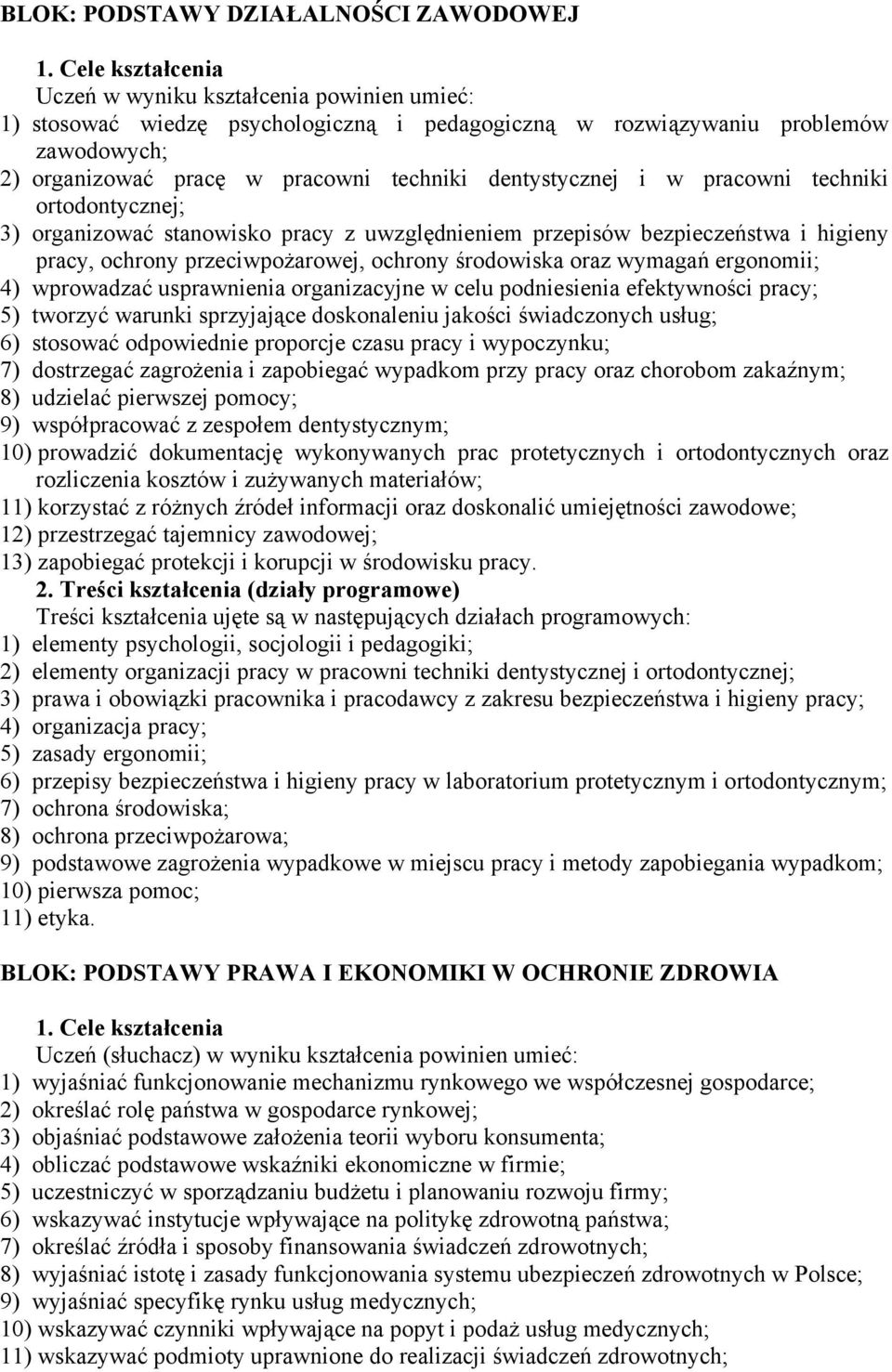 BLOK: PODSTAWY DZIAŁALNOŚCI ZAWODOWEJ

1. Cele kształcenia
Uczeń w wyniku kształcenia powinien umieć:
1) stosować wiedzę psychologiczną i pedagogiczną w rozwiązywaniu problemów zawodowych;
2) organizować pracę w pracowni techniki dentystycznej i w pracowni techniki ortodontycznej;
3) organizować stanowisko pracy z uwzględnieniem przepisów bezpieczeństwa i higieny pracy, ochrony przeciwpożarowej, ochrony środowiska oraz wymagań ergonomii;
4) wprowadzać usprawnienia organizacyjne w celu podniesienia efektywności pracy;
5) tworzyć warunki sprzyjające doskonaleniu jakości świadczonych usług;
6) stosować odpowiednie proporcje czasu pracy i wypoczynku;
7) dostrzegać zagrożenia i zapobiegać wypadkom przy pracy oraz chorobom zakaźnym;
8) udzielać pierwszej pomocy;
9) współpracować z zespołem dentystycznym;
10) prowadzić dokumentację wykonywanych prac protetycznych i ortodontycznych oraz rozliczenia kosztów i zużywanych materiałów;
11) korzystać z różnych źródeł informacji oraz doskonalić umiejętności zawodowe;
12) przestrzegać tajemnicy zawodowej;
13) zapobiegać protekcji i korupcji w środowisku pracy.
2. Treści kształcenia (działy programowe)
Treści kształcenia ujęte są w następujących działach programowych:
1) elementy psychologii, socjologii i pedagogiki;
2) elementy organizacji pracy w pracowni techniki dentystycznej i ortodontycznej;
3) prawa i obowiązki pracownika i pracodawcy z zakresu bezpieczeństwa i higieny pracy;
4) organizacja pracy;
5) zasady ergonomii;
6) przepisy bezpieczeństwa i higieny pracy w laboratorium protetycznym i ortodontycznym;
7) ochrona środowiska;
8) ochrona przeciwpożarowa;
9) podstawowe zagrożenia wypadkowe w miejscu pracy i metody zapobiegania wypadkom;
10) pierwsza pomoc;
11) etyka.

BLOK: PODSTAWY PRAWA I EKONOMIKI W OCHRONIE ZDROWIA

1. Cele kształcenia
Uczeń (słuchacz) w wyniku kształcenia powinien umieć:
1) wyjaśniać funkcjonowanie mechanizmu rynkowego we współczesnej gospodarce;
2) określać rolę państwa w gospodarce rynkowej;
3) objaśniać podstawowe założenia teorii wyboru konsumenta;
4) obliczać podstawowe wskaźniki ekonomiczne w firmie;
5) uczestniczyć w sporządzaniu budżetu i planowaniu rozwoju firmy;
6) wskazywać instytucje wpływające na politykę zdrowotną państwa;
7) określać źródła i sposoby finansowania świadczeń zdrowotnych;
8) wyjaśniać istotę i zasady funkcjonowania systemu ubezpieczeń zdrowotnych w Polsce;
9) wyjaśniać specyfikę rynku usług medycznych;
10) wskazywać czynniki wpływające na popyt i podaż usług medycznych;
11) wskazywać podmioty uprawnione do realizacji świadczeń zdrowotnych;